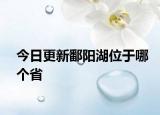 今日更新鄱阳湖位于哪个省